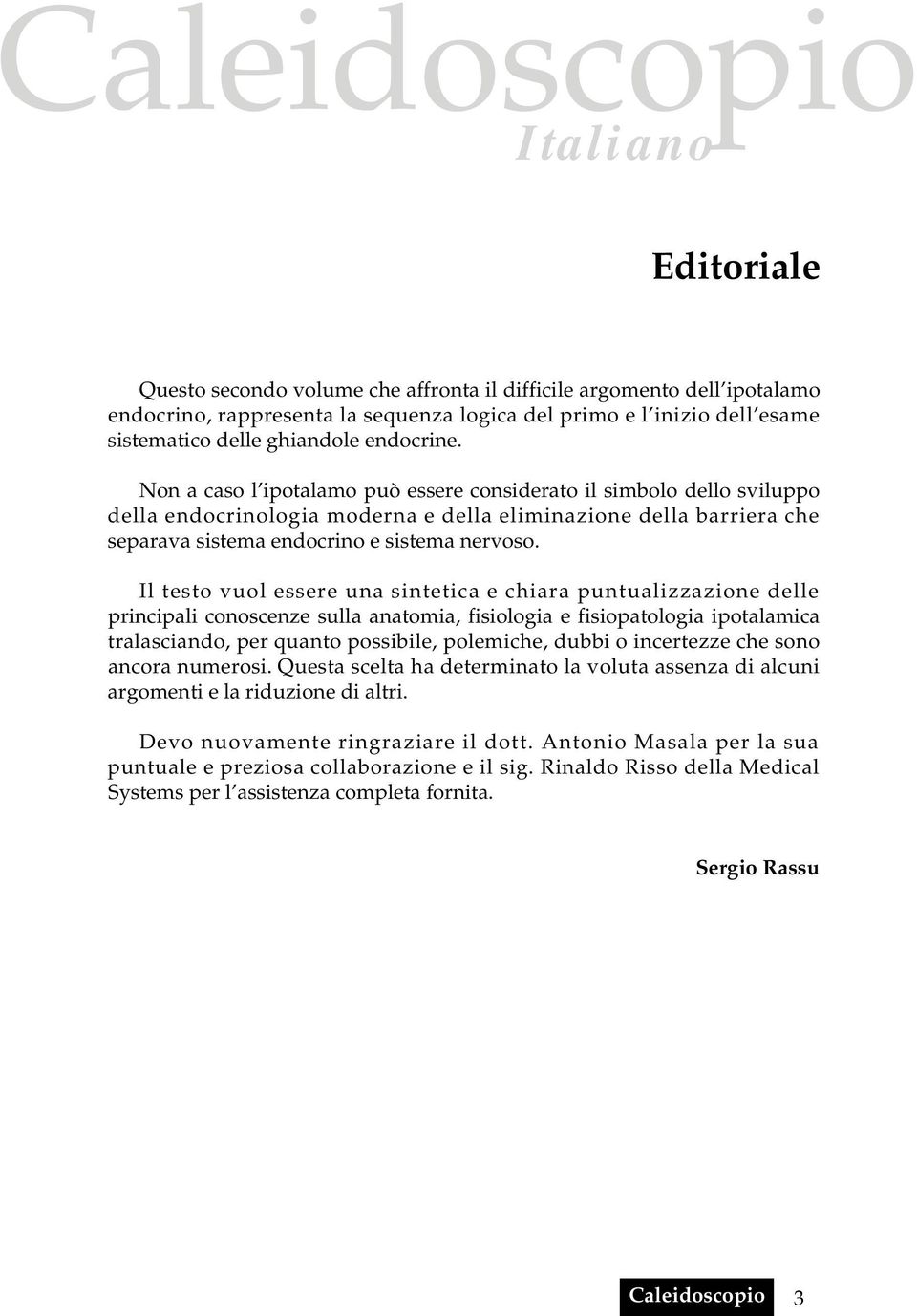 Caleidoscopio
Italiano

Editoriale

Questo secondo volume che affronta il difficile argomento dell'ipotalamo endocrino, rappresenta la sequenza logica del primo e l'inizio dell'esame sistematico delle ghiandole endocrine.

Non a caso l'ipotalamo può essere considerato il simbolo dello sviluppo della endocrinologia moderna e della eliminazione della barriera che separava sistema endocrino e sistema nervoso.

Il testo vuol essere una sintetica e chiara puntualizzazione delle principali conoscenze sulla anatomia, fisiologia e fisiopatologia ipotalamica tralasciando, per quanto possibile, polemiche, dubbi o incertezze che sono ancora numerosi. Questa scelta ha determinato la voluta assenza di alcuni argomenti e la riduzione di altri.

Devo nuovamente ringraziare il dott. Antonio Masala per la sua puntuale e preziosa collaborazione e il sig. Rinaldo Risso della Medical Systems per l'assistenza completa fornita.

Sergio Rassu

Caleidoscopio 3